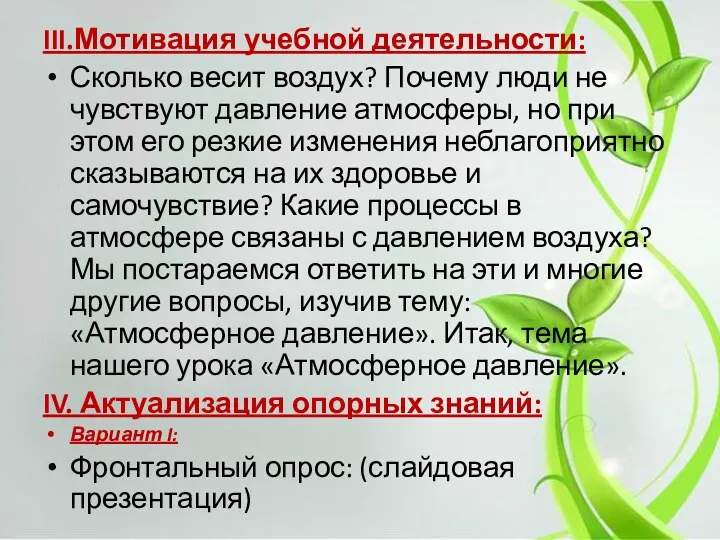 III.Мотивация учебной деятельности:

• Сколько весит воздух? Почему люди не чувствуют давление атмосферы, но при этом его резкие изменения неблагоприятно сказываются на их здоровье и самочувствие? Какие процессы в атмосфере связаны с давлением воздуха? Мы постараемся ответить на эти и многие другие вопросы, изучив тему: «Атмосферное давление». Итак, тема нашего урока «Атмосферное давление».

IV. Актуализация опорных знаний:

• Вариант I:

• Фронтальный опрос: (слайдовая презентация)